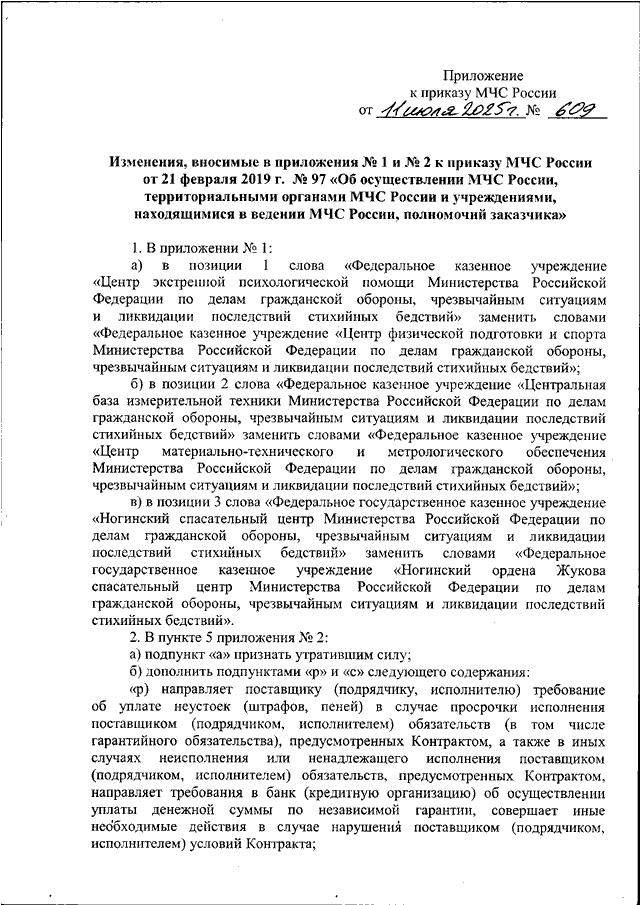 Приложение
к приказу МЧС России
от 11 июля 2025 г. № 609

Изменения, вносимые в приложения № 1 и № 2 к приказу МЧС России от 21 февраля 2019 г. № 97 «Об осуществлении МЧС России, территориальными органами МЧС России и учреждениями, находящимися в ведении МЧС России, полномочий заказчика»

1. В приложении № 1:

а) в позиции 1 слова «Федеральное казенное учреждение «Центр экстренной психологической помощи Министерства Российской Федерации по делам гражданской обороны, чрезвычайным ситуациям и ликвидации последствий стихийных бедствий» заменить словами «Федеральное казенное учреждение «Центр физической подготовки и спорта Министерства Российской Федерации по делам гражданской обороны, чрезвычайным ситуациям и ликвидации последствий стихийных бедствий»;

б) в позиции 2 слова «Федеральное казенное учреждение «Центральная база измерительной техники Министерства Российской Федерации по делам гражданской обороны, чрезвычайным ситуациям и ликвидации последствий стихийных бедствий» заменить словами «Федеральное казенное учреждение «Центр материально-технического и метрологического обеспечения Министерства Российской Федерации по делам гражданской обороны, чрезвычайным ситуациям и ликвидации последствий стихийных бедствий»;

в) в позиции 3 слова «Федеральное государственное казенное учреждение «Ногинский спасательный центр Министерства Российской Федерации по делам гражданской обороны, чрезвычайным ситуациям и ликвидации последствий стихийных бедствий» заменить словами «Федеральное государственное казенное учреждение «Ногинский ордена Жукова спасательный центр Министерства Российской Федерации по делам гражданской обороны, чрезвычайным ситуациям и ликвидации последствий стихийных бедствий».

2. В пункте 5 приложения № 2:

а) подпункт «а» признать утратившим силу;

б) дополнить подпунктами «р» и «с» следующего содержания:

«р) направляет поставщику (подрядчику, исполнителю) требование об уплате неустоек (штрафов, пеней) в случае просрочки исполнения поставщиком (подрядчиком, исполнителем) обязательств (в том числе гарантийного обязательства), предусмотренных Контрактом, а также в иных случаях неисполнения или ненадлежащего исполнения поставщиком (подрядчиком, исполнителем) обязательств, предусмотренных Контрактом, направляет требования в банк (кредитную организацию) об осуществлении уплаты денежной суммы по независимой гарантии, совершает иные необходимые действия в случае нарушения поставщиком (подрядчиком, исполнителем) условий Контракта;